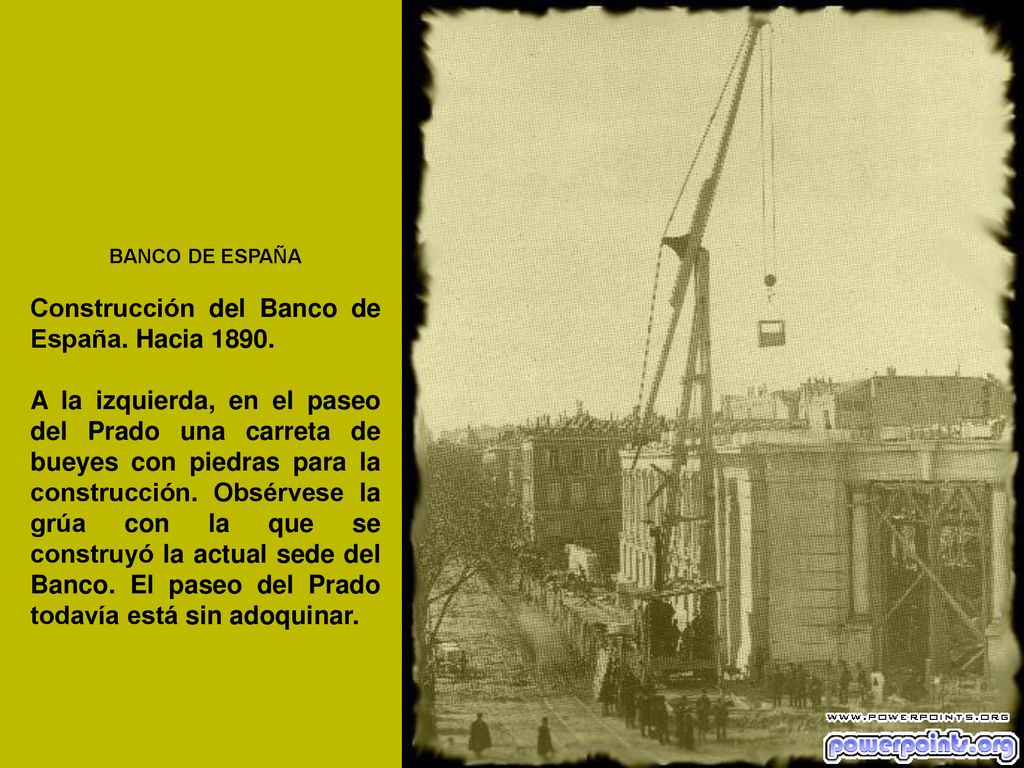 BANCO DE ESPAÑA

Construcción del Banco de España. Hacia 1890.

A la izquierda, en el paseo del Prado una carreta de bueyes con piedras para la construcción. Obsérvese la grúa con la que se construyó la actual sede del Banco. El paseo del Prado todavía está sin adoquinar.

WWW.POWERPOINTS.ORG
powerpoints.org